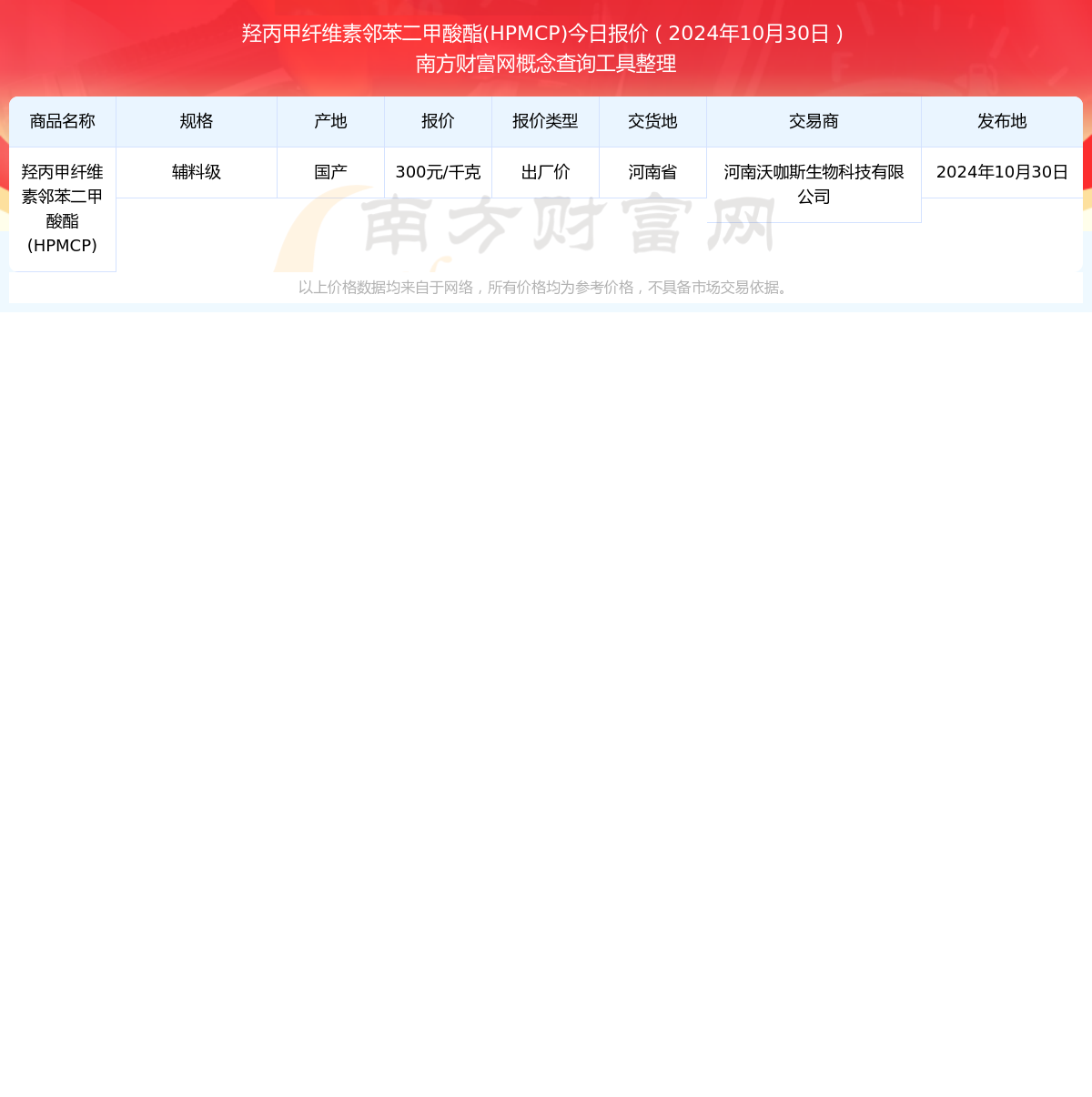 羟丙甲纤维素邻苯二甲酸酯(HPMCP)今日报价（2024年10月30日）
南方财富网概念查询工具整理

| 商品名称 | 规格 | 产地 | 报价 | 报价类型 | 交货地 | 交易商 | 发布地 |
|---|---|---|---|---|---|---|---|
| 羟丙甲纤维素邻苯二甲酸酯(HPMCP) | 辅料级 | 国产 | 300元/千克 | 出厂价 | 河南省 | 河南沃咖斯生物科技有限公司 | 2024年10月30日 |

南方财富网

以上价格数据均来自于网络，所有价格均为参考价格，不具备市场交易依据。